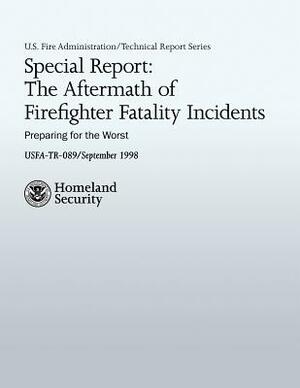 U.S. Fire Administration/Technical Report Series

Special Report: The Aftermath of Firefighter Fatality Incidents

Preparing for the Worst

USFA-TR-089/September 1998

Homeland Security